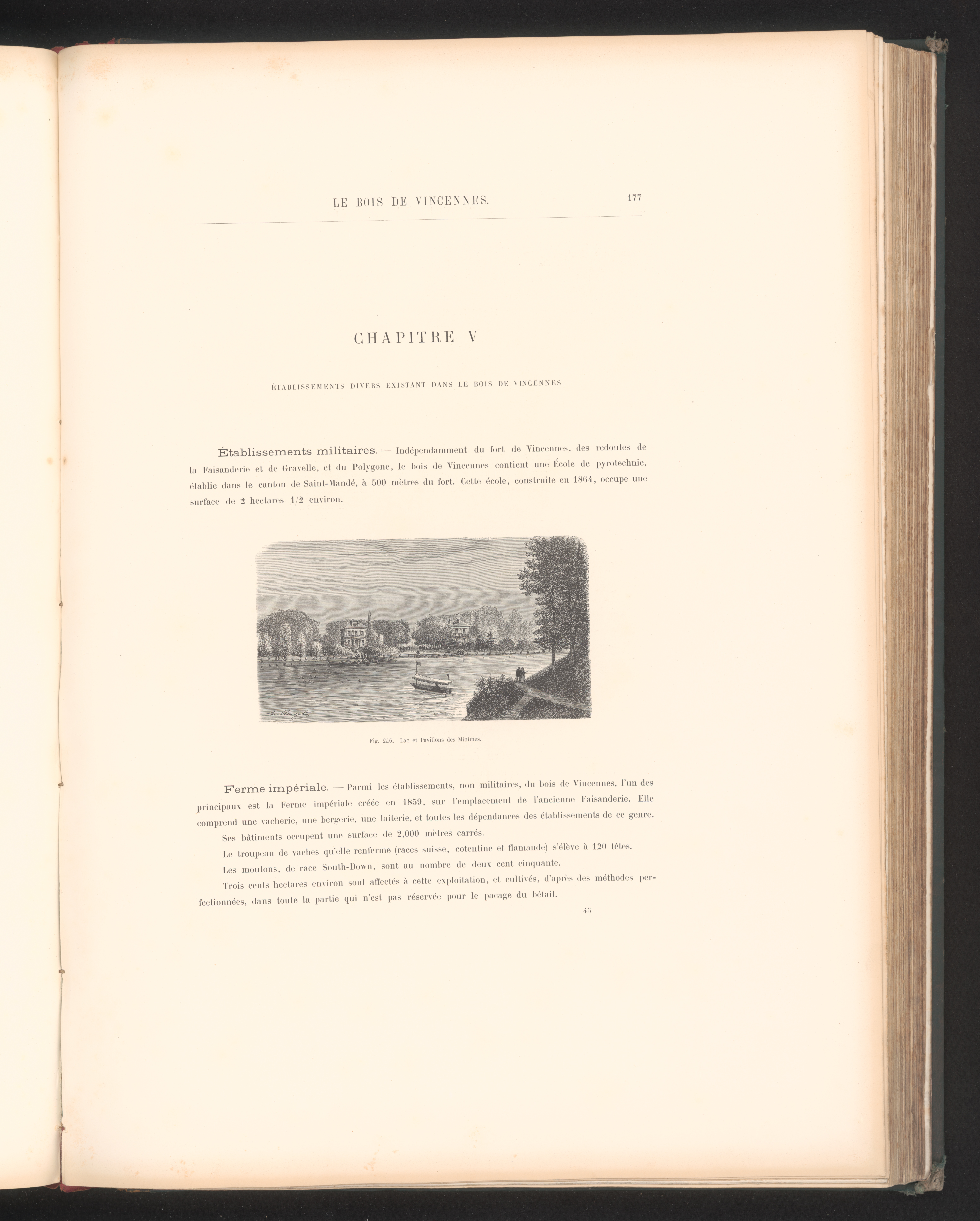 LE BOIS DE VINCENNES. 177

CHAPITRE V

ÉTABLISSEMENTS DIVERS EXISTANT DANS LE BOIS DE VINCENNES

Établissements militaires. — Indépendamment du fort de Vincennes, des redoutes de la Faisanderie et de Gravelle, et du Polygone, le bois de Vincennes contient une École de pyrotechnie, établie dans le canton de Saint-Mandé, à 500 mètres du fort. Cette école, construite en 1864, occupe une surface de 2 hectares 1/2 environ.

Fig. 246. Lac et Pavillons des Minimes.

Ferme impériale. — Parmi les établissements, non militaires, du bois de Vincennes, l'un des principaux est la Ferme impériale créée en 1859, sur l'emplacement de l'ancienne Faisanderie. Elle comprend une vacherie, une bergerie, une laiterie, et toutes les dépendances des établissements de ce genre.

Ses bâtiments occupent une surface de 2,000 mètres carrés.

Le troupeau de vaches qu'elle renferme (races suisse, cotentine et flamande) s'élève à 120 têtes.

Les moutons, de race South-Down, sont au nombre de deux cent cinquante.

Trois cents hectares environ sont affectés à cette exploitation, et cultivés, d'après des méthodes perfectionnées, dans toute la partie qui n'est pas réservée pour le pacage du bétail.

45